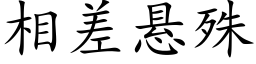 相差悬殊